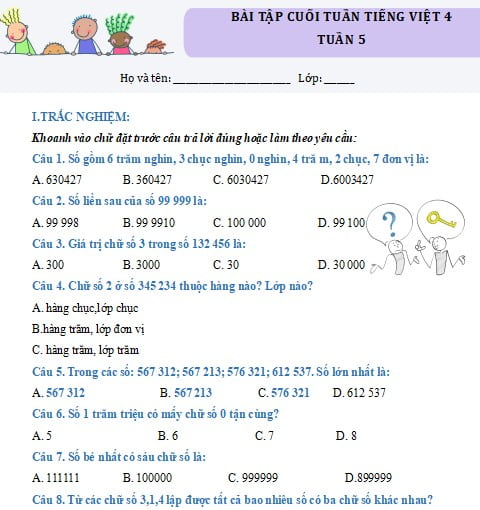 BÀI TẬP CUỐI TUẦN TIẾNG VIỆT 4
TUẦN 5

Họ và tên: ____________________ Lớp: _____

I.TRẮC NGHIỆM:

Khoanh vào chữ đặt trước câu trả lời đúng hoặc làm theo yêu cầu:

Câu 1. Số gồm 6 trăm nghìn, 3 chục nghìn, 0 nghìn, 4 tră m, 2 chục, 7 đơn vị là:

A. 630427 B. 360427 C. 6030427 D.6003427

Câu 2. Số liền sau của số 99 999 là:

A. 99 998 B. 99 9910 C. 100 000 D. 99 100

Câu 3. Giá trị chữ số 3 trong số 132 456 là:

A. 300 B. 3000 C. 30 D. 30 000

Câu 4. Chữ số 2 ở số 345 234 thuộc hàng nào? Lớp nào?

A. hàng chục,lớp chục

B.hàng trăm, lớp đơn vị

C. hàng trăm, lớp trăm

Câu 5. Trong các số: 567 312; 567 213; 576 321; 612 537. Số lớn nhất là:

A. 567 312 B. 567 213 C. 576 321 D. 612 537

Câu 6. Số 1 trăm triệu có mấy chữ số 0 tận cùng?

A. 5 B. 6 C. 7 D. 8

Câu 7. Số bé nhất có sáu chữ số là:

A. 111111 B. 100000 C. 999999 D.899999

Câu 8. Từ các chữ số 3,1,4 lập được tất cả bao nhiêu số có ba chữ số khác nhau?